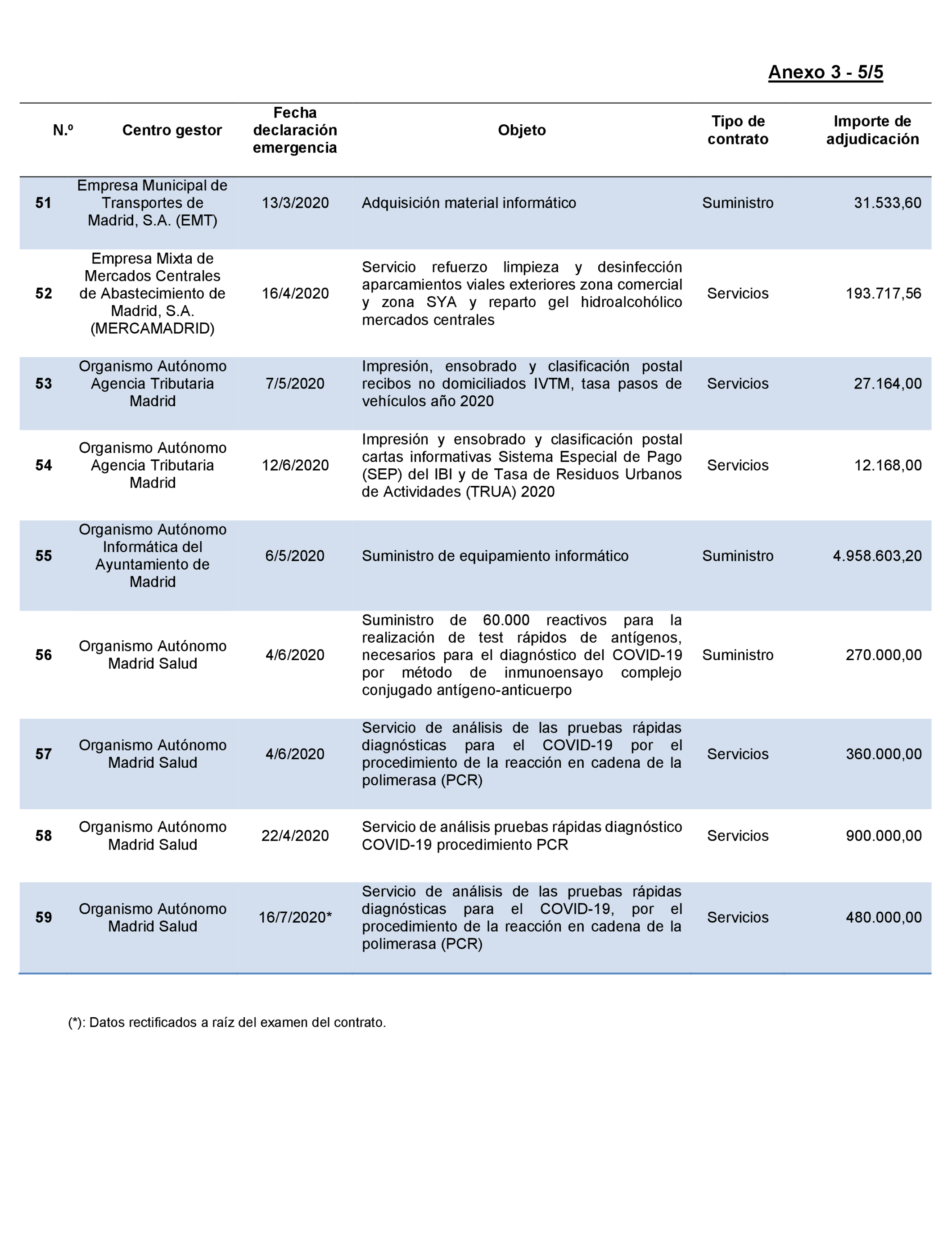 Anexo 3 - 5/5

| N.º | Centro gestor | Fecha declaración emergencia | Objeto | Tipo de contrato | Importe de adjudicación |
|---|---|---|---|---|---|
| 51 | Empresa Municipal de Transportes de Madrid, S.A. (EMT) | 13/3/2020 | Adquisición material informático | Suministro | 31.533,60 |
| 52 | Empresa Mixta de Mercados Centrales de Abastecimiento de Madrid, S.A. (MERCAMADRID) | 16/4/2020 | Servicio refuerzo limpieza y desinfección aparcamientos viales exteriores zona comercial y zona SYA y reparto gel hidroalcohólico mercados centrales | Servicios | 193.717,56 |
| 53 | Organismo Autónomo Agencia Tributaria Madrid | 7/5/2020 | Impresión, ensobrado y clasificación postal recibos no domiciliados IVTM, tasa pasos de vehículos año 2020 | Servicios | 27.164,00 |
| 54 | Organismo Autónomo Agencia Tributaria Madrid | 12/6/2020 | Impresión y ensobrado y clasificación postal cartas informativas Sistema Especial de Pago (SEP) del IBI y de Tasa de Residuos Urbanos de Actividades (TRUA) 2020 | Servicios | 12.168,00 |
| 55 | Organismo Autónomo Informática del Ayuntamiento de Madrid | 6/5/2020 | Suministro de equipamiento informático | Suministro | 4.958.603,20 |
| 56 | Organismo Autónomo Madrid Salud | 4/6/2020 | Suministro de 60.000 reactivos para la realización de test rápidos de antígenos, necesarios para el diagnóstico del COVID-19 por método de inmunoensayo complejo conjugado antígeno-anticuerpo | Suministro | 270.000,00 |
| 57 | Organismo Autónomo Madrid Salud | 4/6/2020 | Servicio de análisis de las pruebas rápidas diagnósticas para el COVID-19 por el procedimiento de la reacción en cadena de la polimerasa (PCR) | Servicios | 360.000,00 |
| 58 | Organismo Autónomo Madrid Salud | 22/4/2020 | Servicio de análisis pruebas rápidas diagnóstico COVID-19 procedimiento PCR | Servicios | 900.000,00 |
| 59 | Organismo Autónomo Madrid Salud | 16/7/2020* | Servicio de análisis de las pruebas rápidas diagnósticas para el COVID-19, por el procedimiento de la reacción en cadena de la polimerasa (PCR) | Servicios | 480.000,00 |

(*): Datos rectificados a raíz del examen del contrato.